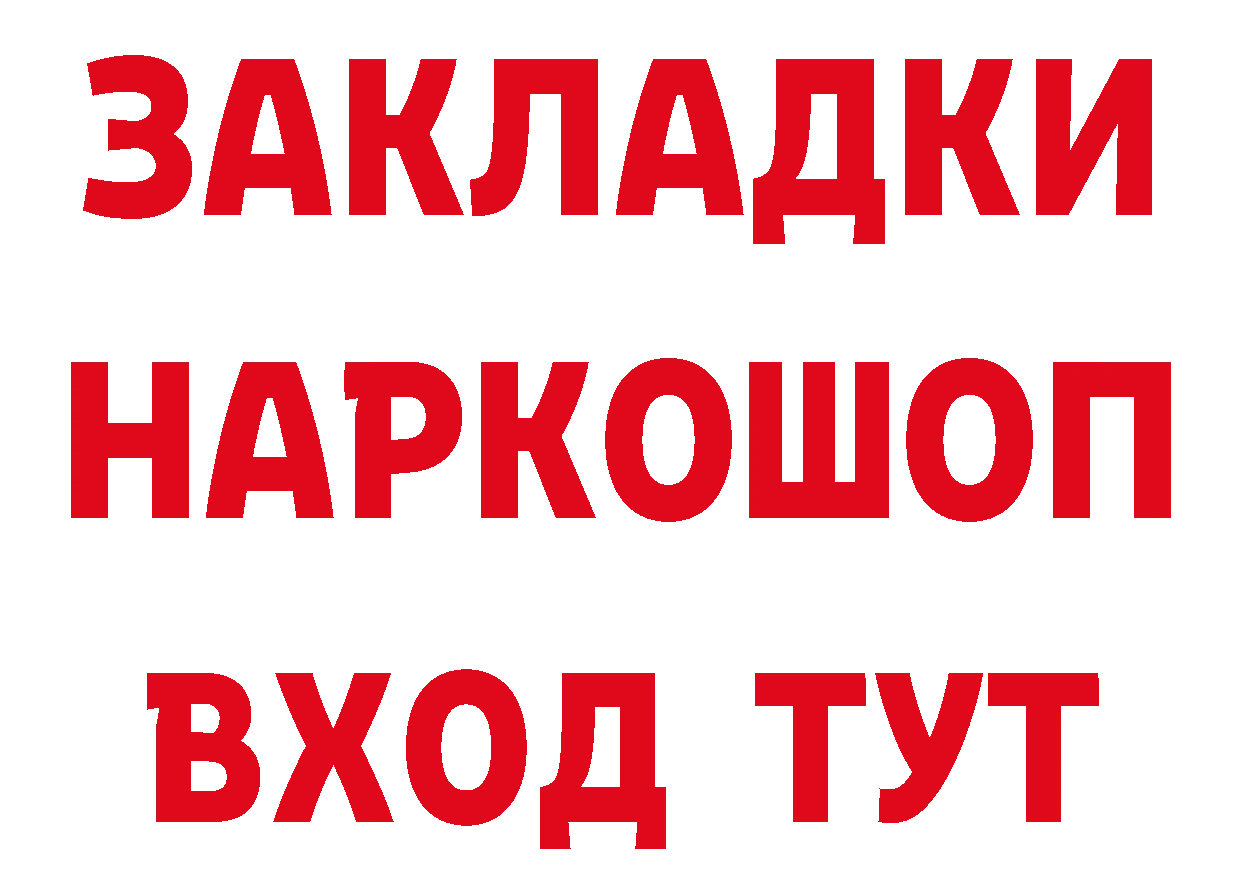 ЗАКЛАДКИ НАРКОШОП ВХОД ТУТ